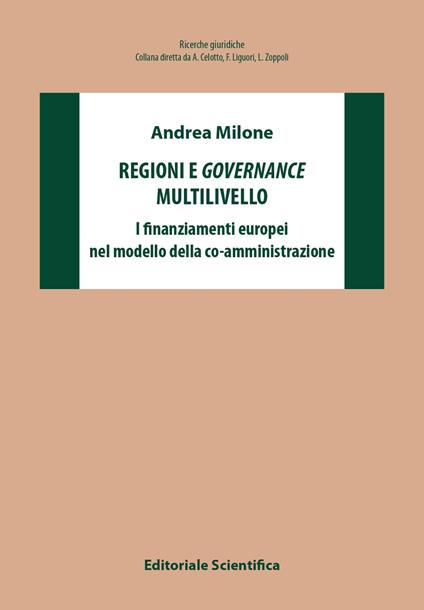 Ricerche giuridiche
Collana diretta da A. Celotto, F. Liguori, L. Zoppoli

Andrea Milone

REGIONI E GOVERNANCE MULTILIVELLO

I finanziamenti europei nel modello della co-amministrazione

Editoriale Scientifica